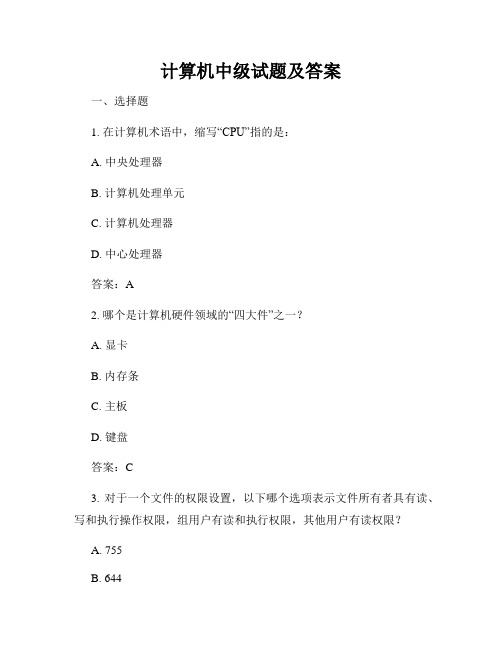 计算机中级试题及答案

一、选择题

1. 在计算机术语中，缩写“CPU”指的是：

A. 中央处理器

B. 计算机处理单元

C. 计算机处理器

D. 中心处理器

答案：A

2. 哪个是计算机硬件领域的“四大件”之一？

A. 显卡

B. 内存条

C. 主板

D. 键盘

答案：C

3. 对于一个文件的权限设置，以下哪个选项表示文件所有者具有读、写和执行操作权限，组用户有读和执行权限，其他用户有读权限？

A. 755

B. 644